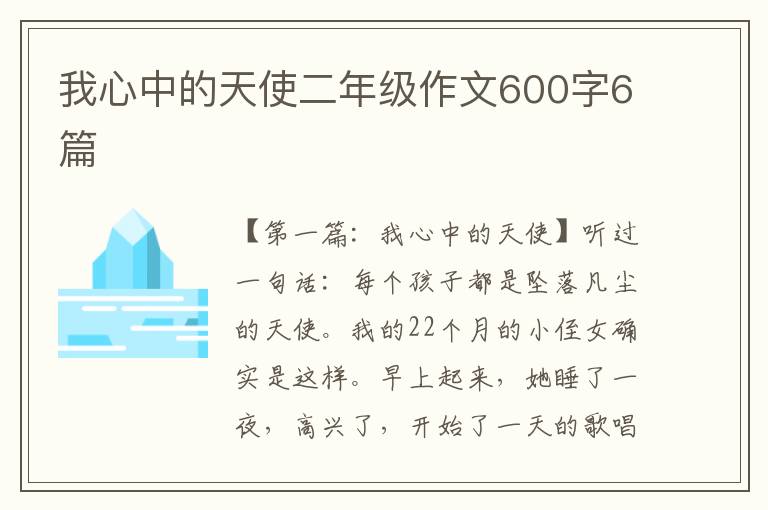 我心中的天使二年级作文600字6篇

【第一篇：我心中的天使】听过一句话：每个孩子都是坠落凡尘的天使。我的22个月的小侄女确实是这样。早上起来，她睡了一夜，高兴了，开始了一天的歌唱